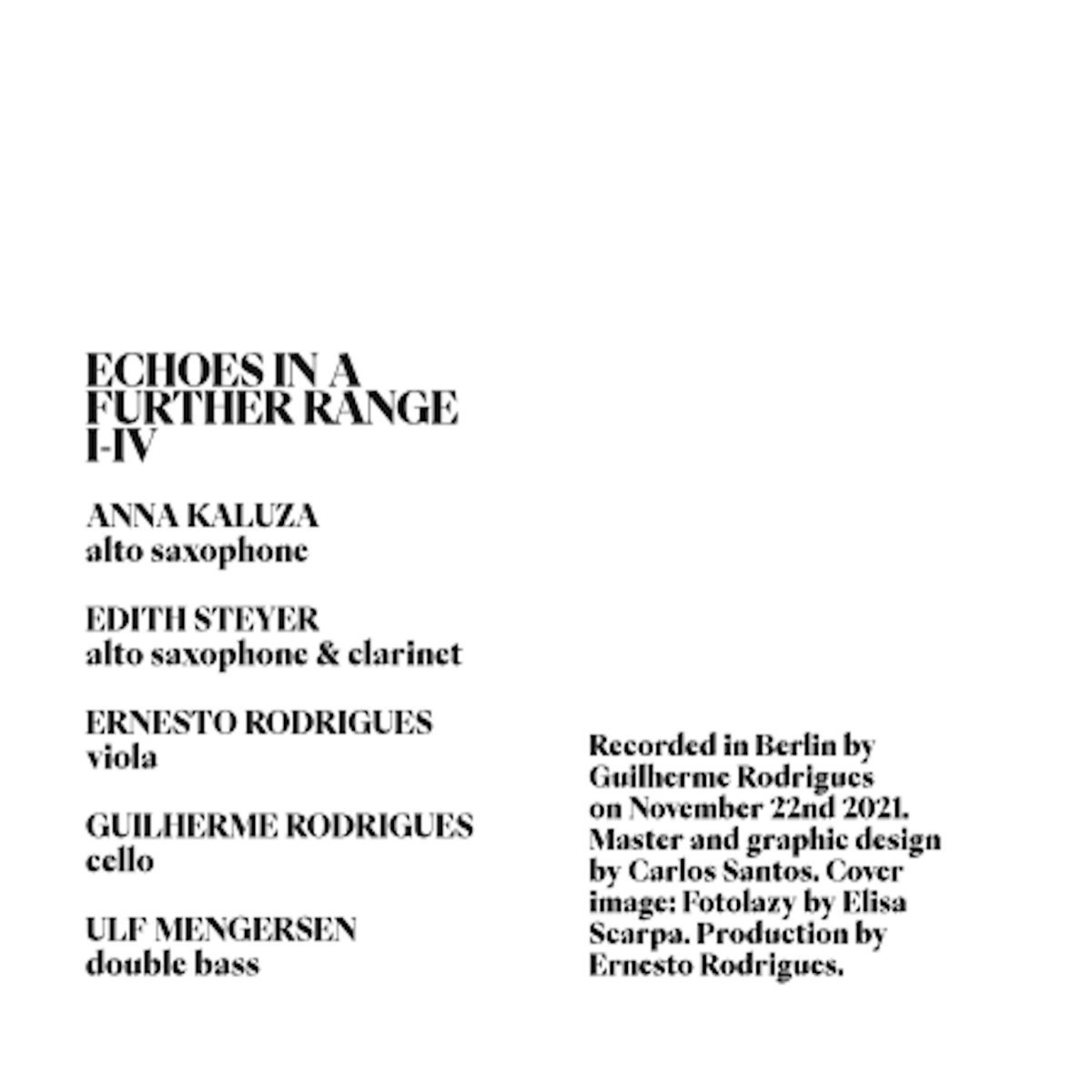 ECHOES IN A FURTHER RANGE I-IV

ANNA KALUZA
alto saxophone

EDITH STEYER
alto saxophone & clarinet

ERNESTO RODRIGUES
viola

GUILHERME RODRIGUES
cello

ULF MENGERSEN
double bass

Recorded in Berlin by Guilherme Rodrigues on November 22nd 2021. Master and graphic design by Carlos Santos. Cover image: Fotolazy by Elisa Scarpa. Production by Ernesto Rodrigues.